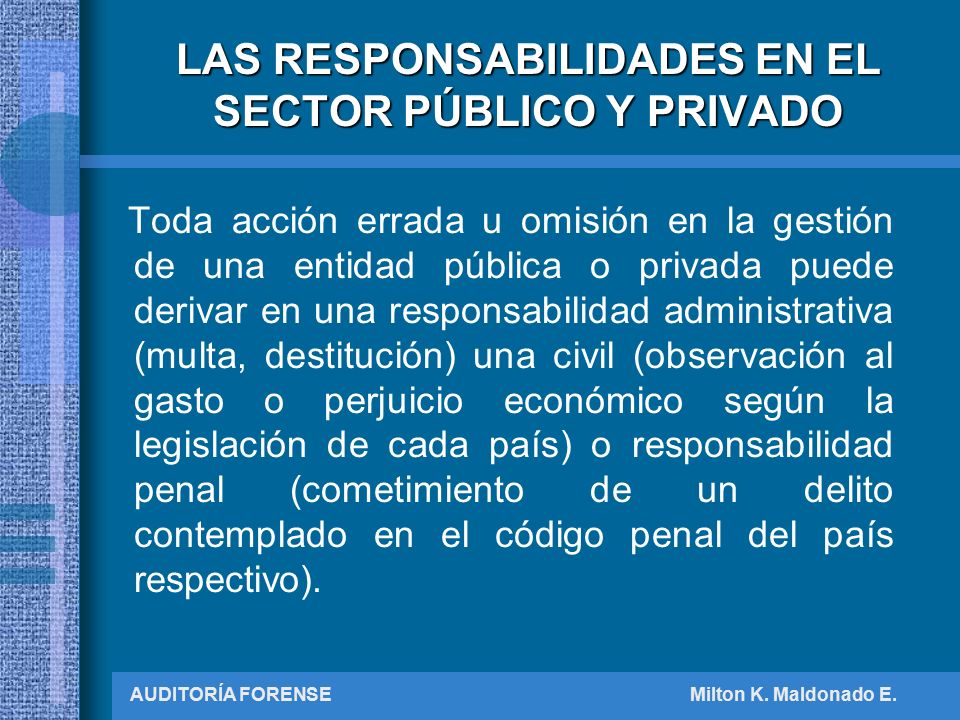 LAS RESPONSABILIDADES EN EL SECTOR PÚBLICO Y PRIVADO

Toda acción errada u omisión en la gestión de una entidad pública o privada puede derivar en una responsabilidad administrativa (multa, destitución) una civil (observación al gasto o perjuicio económico según la legislación de cada país) o responsabilidad penal (cometimiento de un delito contemplado en el código penal del país respectivo).

AUDITORÍA FORENSE

Milton K. Maldonado E.